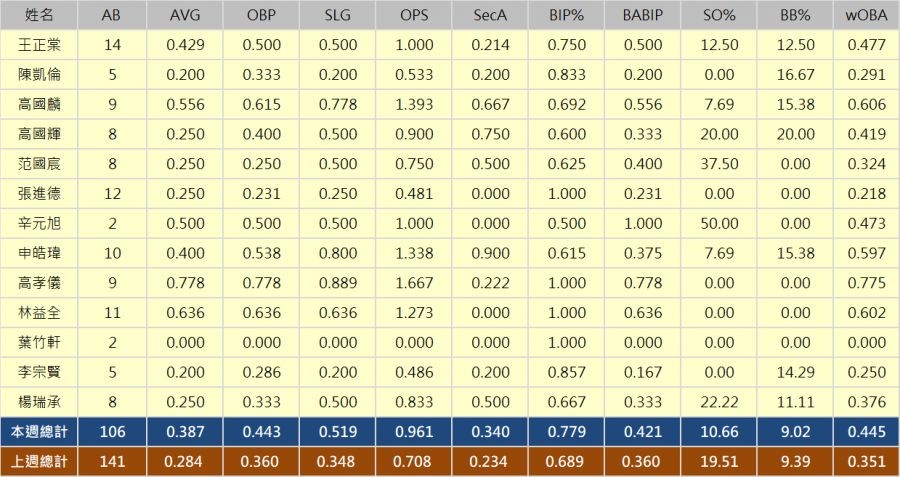 | 姓名 | AB | AVG | OBP | SLG | OPS | SecA | BIP% | BABIP | SO% | BB% | wOBA |
|---|---|---|---|---|---|---|---|---|---|---|---|
| 王正棠 | 14 | 0.429 | 0.500 | 0.500 | 1.000 | 0.214 | 0.750 | 0.500 | 12.50 | 12.50 | 0.477 |
| 陳凱倫 | 5 | 0.200 | 0.333 | 0.200 | 0.533 | 0.200 | 0.833 | 0.200 | 0.00 | 16.67 | 0.291 |
| 高國麟 | 9 | 0.556 | 0.615 | 0.778 | 1.393 | 0.667 | 0.692 | 0.556 | 7.69 | 15.38 | 0.606 |
| 高國輝 | 8 | 0.250 | 0.400 | 0.500 | 0.900 | 0.750 | 0.600 | 0.333 | 20.00 | 20.00 | 0.419 |
| 范國宸 | 8 | 0.250 | 0.250 | 0.500 | 0.750 | 0.500 | 0.625 | 0.400 | 37.50 | 0.00 | 0.324 |
| 張進德 | 12 | 0.250 | 0.231 | 0.250 | 0.481 | 0.000 | 1.000 | 0.231 | 0.00 | 0.00 | 0.218 |
| 辛元旭 | 2 | 0.500 | 0.500 | 0.500 | 1.000 | 0.000 | 0.500 | 1.000 | 50.00 | 0.00 | 0.473 |
| 申皓瑋 | 10 | 0.400 | 0.538 | 0.800 | 1.338 | 0.900 | 0.615 | 0.375 | 7.69 | 15.38 | 0.597 |
| 高孝儀 | 9 | 0.778 | 0.778 | 0.889 | 1.667 | 0.222 | 1.000 | 0.778 | 0.00 | 0.00 | 0.775 |
| 林益全 | 11 | 0.636 | 0.636 | 0.636 | 1.273 | 0.000 | 1.000 | 0.636 | 0.00 | 0.00 | 0.602 |
| 葉竹軒 | 2 | 0.000 | 0.000 | 0.000 | 0.000 | 0.000 | 1.000 | 0.000 | 0.00 | 0.00 | 0.000 |
| 李宗賢 | 5 | 0.200 | 0.286 | 0.200 | 0.486 | 0.200 | 0.857 | 0.167 | 0.00 | 14.29 | 0.250 |
| 楊瑞承 | 8 | 0.250 | 0.333 | 0.500 | 0.833 | 0.500 | 0.667 | 0.333 | 22.22 | 11.11 | 0.376 |
| 本週總計 | 106 | 0.387 | 0.443 | 0.519 | 0.961 | 0.340 | 0.779 | 0.421 | 10.66 | 9.02 | 0.445 |
| 上週總計 | 141 | 0.284 | 0.360 | 0.348 | 0.708 | 0.234 | 0.689 | 0.360 | 19.51 | 9.39 | 0.351 |